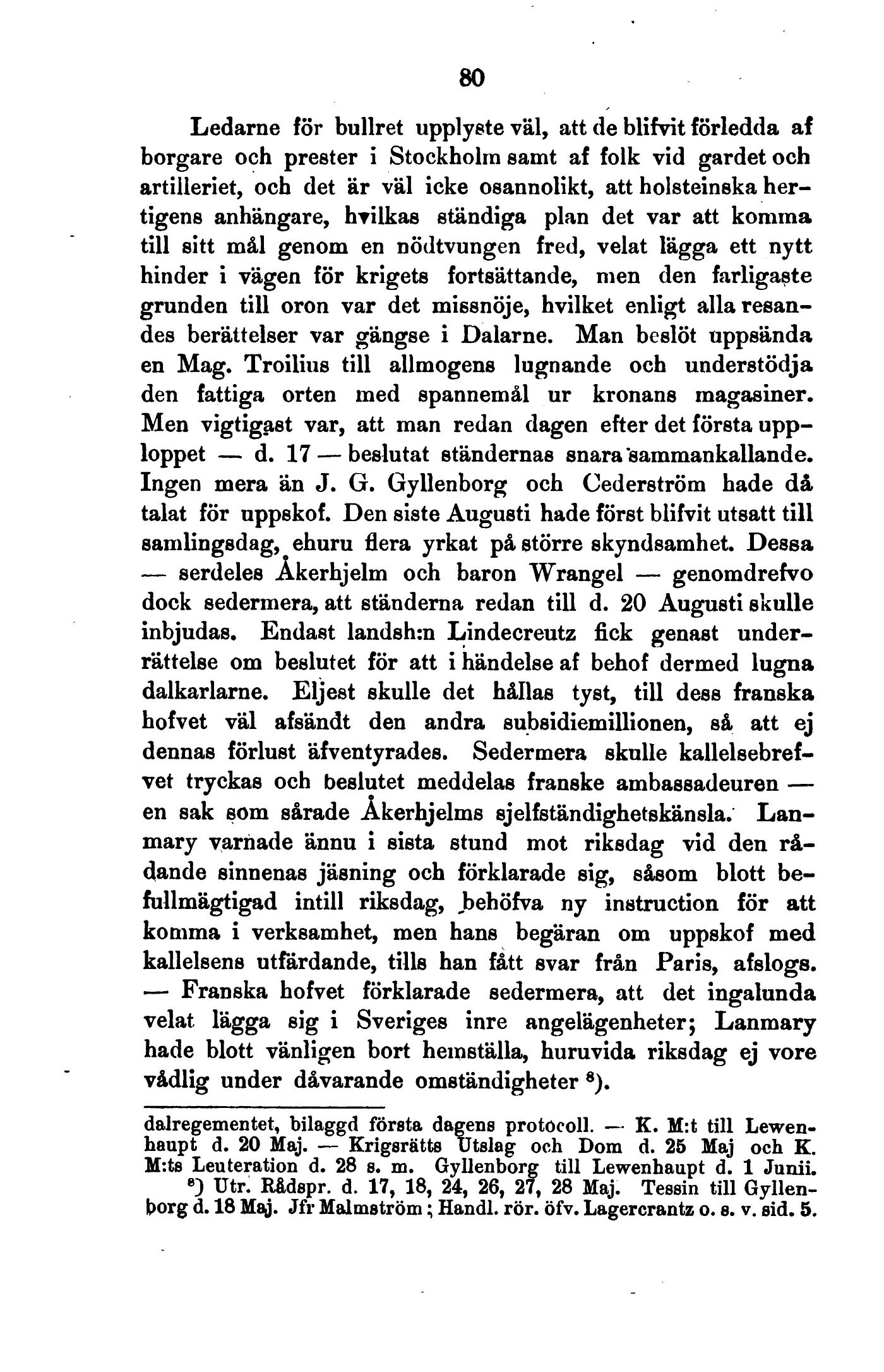 80

Ledarne för bullret upplyste väl, att de blifvit förledda af borgare och prester i Stockholm samt af folk vid gardet och artilleriet, och det är väl icke osannolikt, att holsteinska hertigens anhängare, hvilkas ständiga plan det var att komma till sitt mål genom en nödtvungen fred, velat lägga ett nytt hinder i vägen för krigets fortsättande, men den farligaste grunden till oron var det missnöje, hvilket enligt alla resandes berättelser var gängse i Dalarne. Man beslöt uppsända en Mag. Troilius till allmogens lugnande och understödja den fattiga orten med spannemål ur kronans magasiner. Men vigtigast var, att man redan dagen efter det första upploppet — d. 17 — beslutat ständernas snara sammankallande. Ingen mera än J. G. Gyllenborg och Cederström hade då talat för uppskof. Den siste Augusti hade först blifvit utsatt till samlingsdag, ehuru flera yrkat på större skyndsamhet. Dessa — serdeles Åkerhjelm och baron Wrangel — genomdrefvo dock sedermera, att ständerna redan till d. 20 Augusti skulle inbjudas. Endast landsh:n Lindecreutz fick genast underrättelse om beslutet för att i händelse af behof dermed lugna dalkarlarne. Eljest skulle det hållas tyst, till dess franska hofvet väl afsändt den andra subsidiemillionen, så att ej dennas förlust äfventyrades. Sedermera skulle kallelsebrefvet tryckas och beslutet meddelas franske ambassadeuren — en sak som sårade Åkerhjelms sjelfständighetskänsla. Lanmary varnade ännu i sista stund mot riksdag vid den rådande sinnenas jäsning och förklarade sig, såsom blott befullmägtigad intill riksdag, behöfva ny instruction för att komma i verksamhet, men hans begäran om uppskof med kallelsens utfärdande, tills han fått svar från Paris, afslogs. — Franska hofvet förklarade sedermera, att det ingalunda velat lägga sig i Sveriges inre angelägenheter; Lanmary hade blott vänligen bort hemställa, huruvida riksdag ej vore vådlig under dåvarande omständigheter $^8$).

dalregementet, bilaggd första dagens protocoll. — K. M:t till Lewenhaupt d. 20 Maj. — Krigsrätts Utslag och Dom d. 25 Maj och K. M:ts Leuteration d. 28 s. m. Gyllenborg till Lewenhaupt d. 1 Junii.
$^8$) Utr. Rådspr. d. 17, 18, 24, 26, 27, 28 Maj. Tessin till Gyllenborg d. 18 Maj. Jfr Malmström; Handl. rör. öfv. Lagercrantz o. s. v. sid. 5.